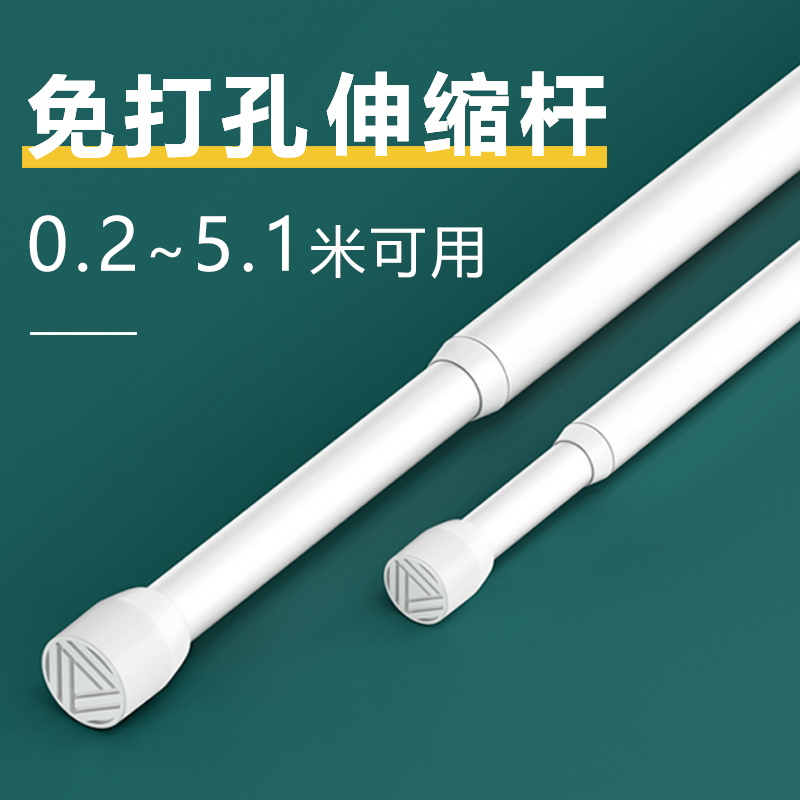 免打孔 伸缩杆

0.2~5.1米可用